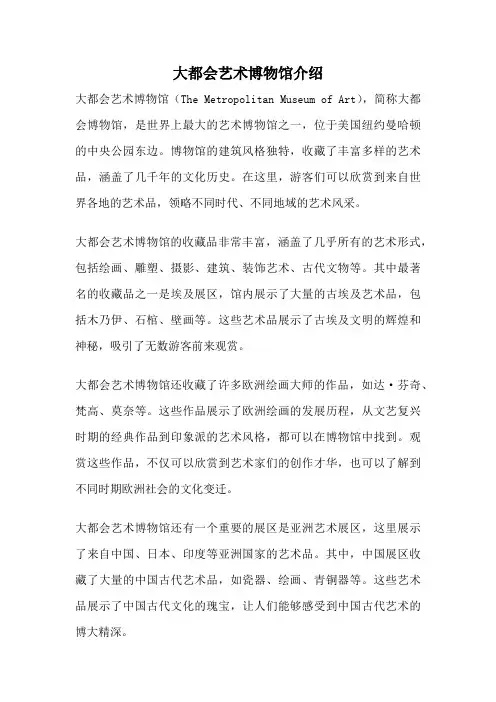 大都会艺术博物馆介绍

大都会艺术博物馆（The Metropolitan Museum of Art），简称大都会博物馆，是世界上最大的艺术博物馆之一，位于美国纽约曼哈顿的中央公园东边。博物馆的建筑风格独特，收藏了丰富多样的艺术品，涵盖了几千年的文化历史。在这里，游客们可以欣赏到来自世界各地的艺术品，领略不同时代、不同地域的艺术风采。

大都会艺术博物馆的收藏品非常丰富，涵盖了几乎所有的艺术形式，包括绘画、雕塑、摄影、建筑、装饰艺术、古代文物等。其中最著名的收藏品之一是埃及展区，馆内展示了大量的古埃及艺术品，包括木乃伊、石棺、壁画等。这些艺术品展示了古埃及文明的辉煌和神秘，吸引了无数游客前来观赏。

大都会艺术博物馆还收藏了许多欧洲绘画大师的作品，如达·芬奇、梵高、莫奈等。这些作品展示了欧洲绘画的发展历程，从文艺复兴时期的经典作品到印象派的艺术风格，都可以在博物馆中找到。观赏这些作品，不仅可以欣赏到艺术家们的创作才华，也可以了解到不同时期欧洲社会的文化变迁。

大都会艺术博物馆还有一个重要的展区是亚洲艺术展区，这里展示了来自中国、日本、印度等亚洲国家的艺术品。其中，中国展区收藏了大量的中国古代艺术品，如瓷器、绘画、青铜器等。这些艺术品展示了中国古代文化的瑰宝，让人们能够感受到中国古代艺术的博大精深。